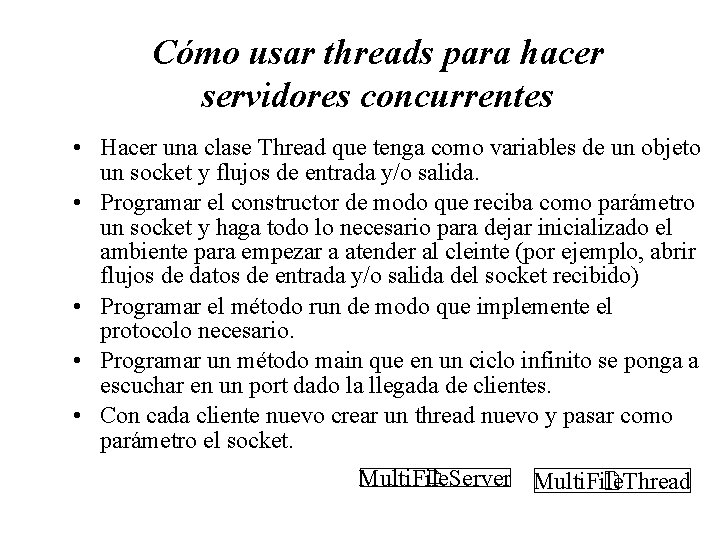 Cómo usar threads para hacer servidores concurrentes

• Hacer una clase Thread que tenga como variables de un objeto un socket y flujos de entrada y/o salida.
• Programar el constructor de modo que reciba como parámetro un socket y haga todo lo necesario para dejar inicializado el ambiente para empezar a atender al cleinte (por ejemplo, abrir flujos de datos de entrada y/o salida del socket recibido)
• Programar el método run de modo que implemente el protocolo necesario.
• Programar un método main que en un ciclo infinito se ponga a escuchar en un port dado la llegada de clientes.
• Con cada cliente nuevo crear un thread nuevo y pasar como parámetro el socket.

MultiFileServer MultiFileThread